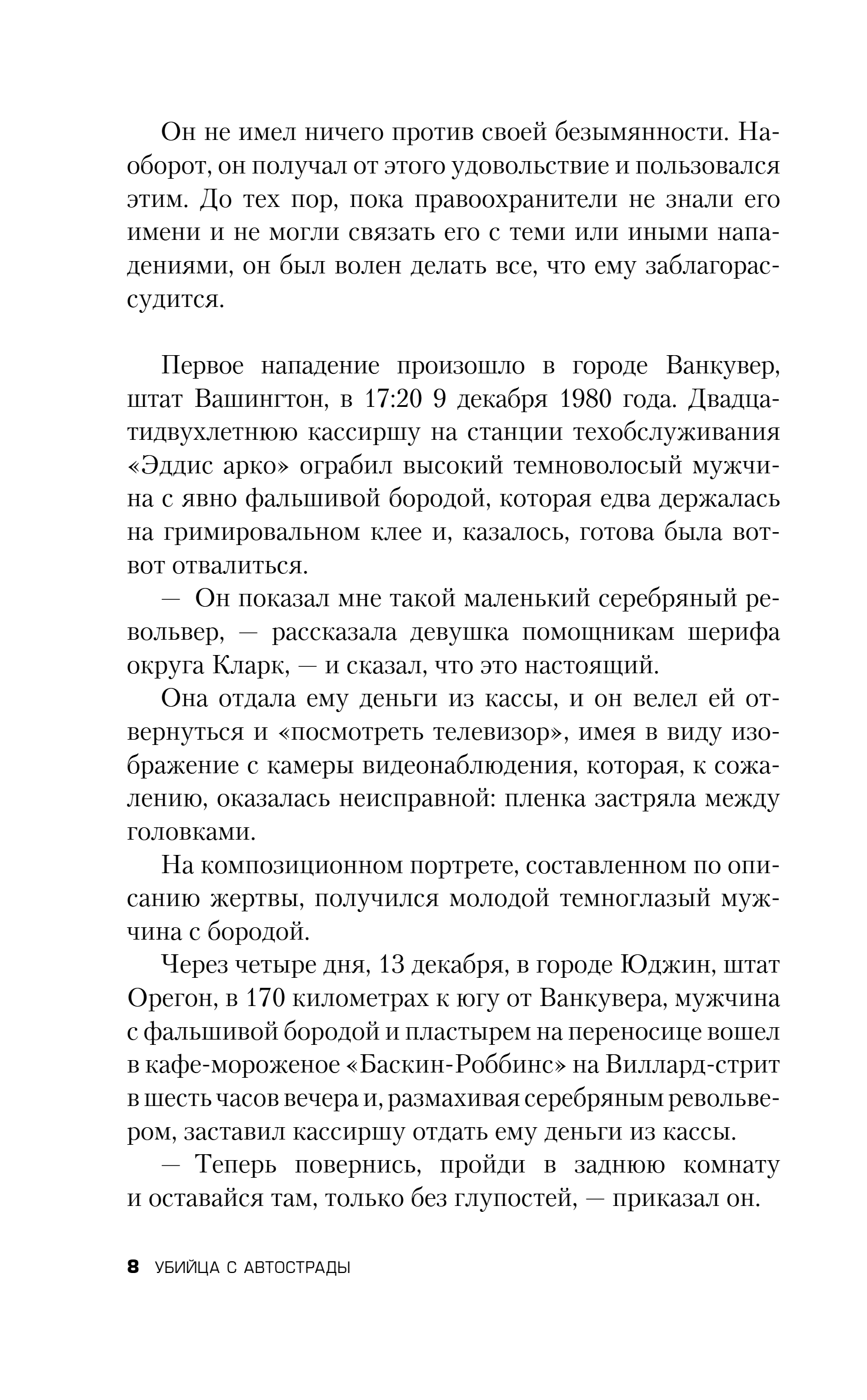 Он не имел ничего против своей безымянности. Наоборот, он получал от этого удовольствие и пользовался этим. До тех пор, пока правоохранители не знали его имени и не могли связать его с теми или иными нападениями, он был волен делать все, что ему заблагорассудится.

Первое нападение произошло в городе Ванкувер, штат Вашингтон, в 17:20 9 декабря 1980 года. Двадцатидвухлетнюю кассиршу на станции техобслуживания «Эддис арко» ограбил высокий темноволосый мужчина с явно фальшивой бородой, которая едва держалась на гримировальном клее и, казалось, готова была вот-вот отвалиться.

— Он показал мне такой маленький серебряный револьвер, — рассказала девушка помощникам шерифа округа Кларк, — и сказал, что это настоящий.

Она отдала ему деньги из кассы, и он велел ей отвернуться и «посмотреть телевизор», имея в виду изображение с камеры видеонаблюдения, которая, к сожалению, оказалась неисправной: пленка застряла между головками.

На композиционном портрете, составленном по описанию жертвы, получился молодой темноглазый мужчина с бородой.

Через четыре дня, 13 декабря, в городе Юджин, штат Орегон, в 170 километрах к югу от Ванкувера, мужчина с фальшивой бородой и пластырем на переносице вошел в кафе-мороженое «Баскин-Роббинс» на Виллард-стрит в шесть часов вечера и, размахивая серебряным револьвером, заставил кассиршу отдать ему деньги из кассы.

— Теперь повернись, пройди в заднюю комнату и оставайся там, только без глупостей, — приказал он.

8 УБИЙЦА С АВТОСТРАДЫ